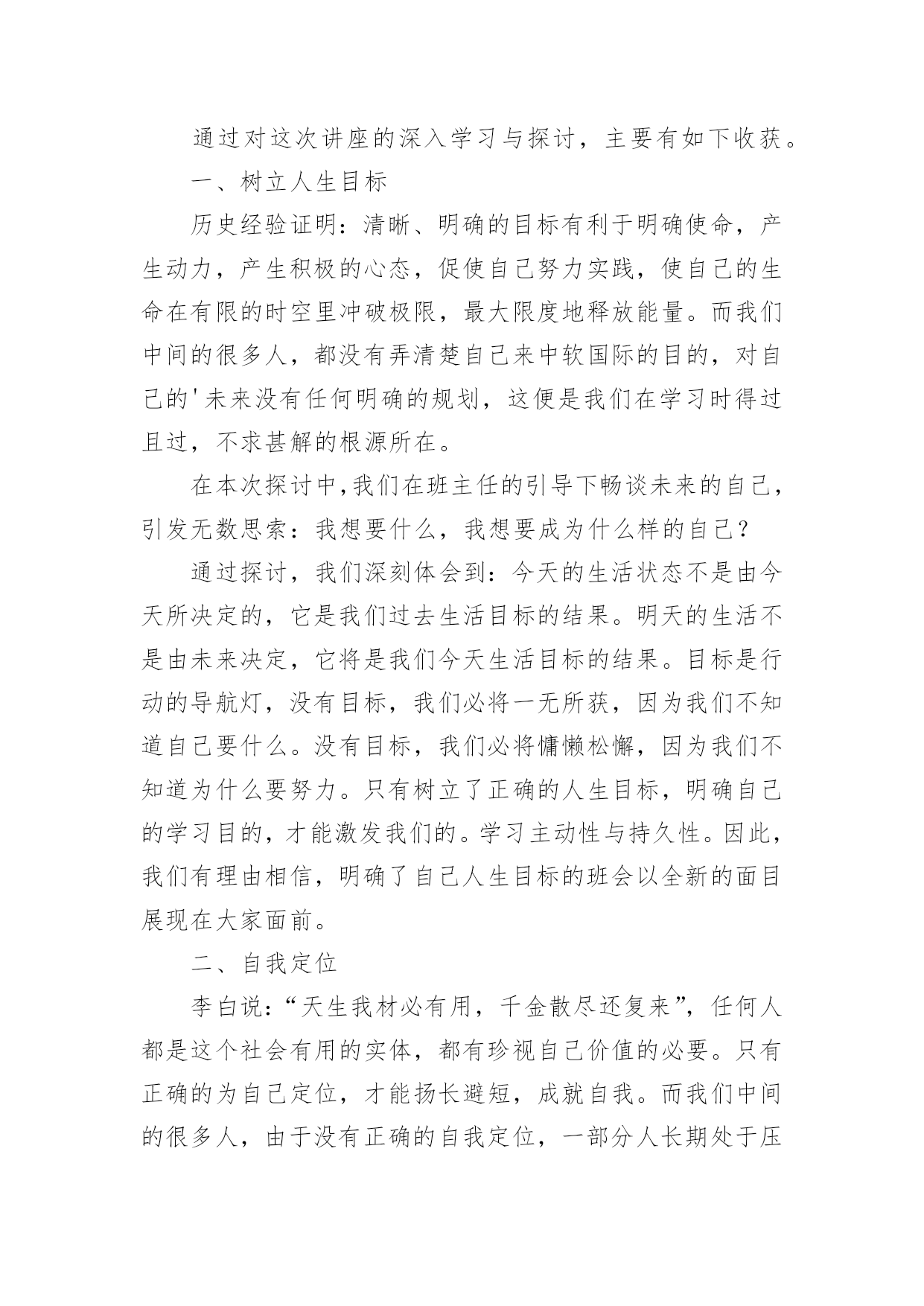 通过对这次讲座的深入学习与探讨，主要有如下收获。

一、树立人生目标

历史经验证明：清晰、明确的目标有利于明确使命，产生动力，产生积极的心态，促使自己努力实践，使自己的生命在有限的时空里冲破极限，最大限度地释放能量。而我们中间的很多人，都没有弄清楚自己来中软国际的目的，对自己的'未来没有任何明确的规划，这便是我们在学习时得过且过，不求甚解的根源所在。

在本次探讨中,我们在班主任的引导下畅谈未来的自己，引发无数思索：我想要什么，我想要成为什么样的自己？

通过探讨，我们深刻体会到：今天的生活状态不是由今天所决定的，它是我们过去生活目标的结果。明天的生活不是由未来决定，它将是我们今天生活目标的结果。目标是行动的导航灯，没有目标，我们必将一无所获，因为我们不知道自己要什么。没有目标，我们必将慵懒松懈，因为我们不知道为什么要努力。只有树立了正确的人生目标，明确自己的学习目的，才能激发我们的。学习主动性与持久性。因此，我们有理由相信，明确了自己人生目标的班会以全新的面目展现在大家面前。

二、自我定位

李白说：“天生我材必有用，千金散尽还复来”，任何人都是这个社会有用的实体，都有珍视自己价值的必要。只有正确的为自己定位，才能扬长避短，成就自我。而我们中间的很多人，由于没有正确的自我定位，一部分人长期处于压